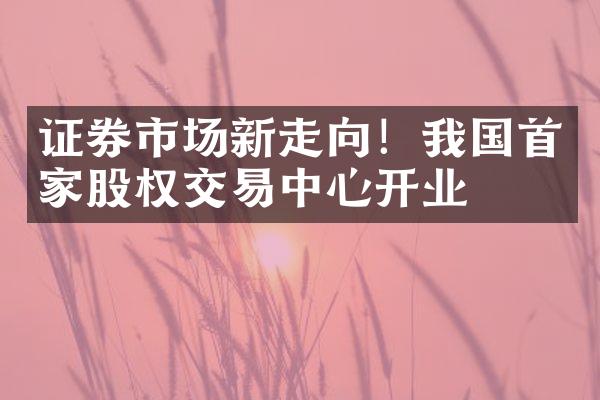 证券市场新走向！我国首家股权交易中心开业